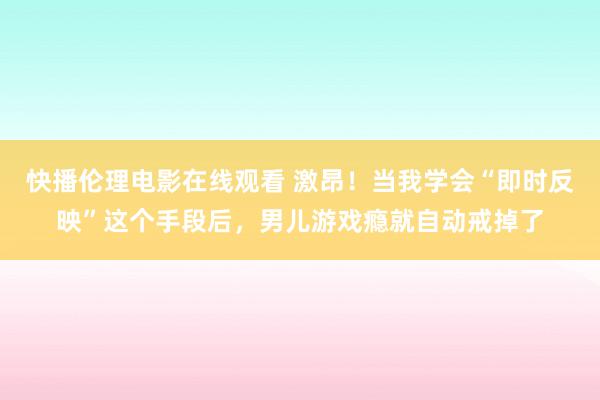 快播伦理电影在线观看 激昂！当我学会“即时反映”这个手段后，男儿游戏瘾就自动戒掉了